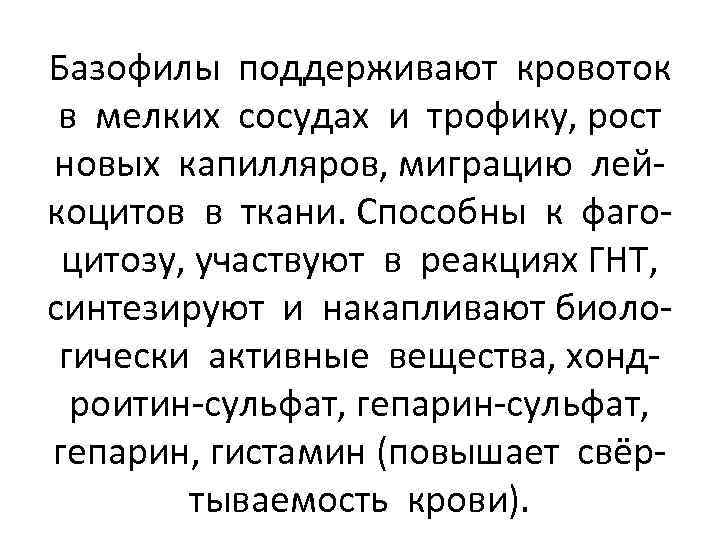 Базофилы поддерживают кровоток в мелких сосудах и трофику, рост новых капилляров, миграцию лейкоцитов в ткани. Способны к фагоцитозу, участвуют в реакциях ГНТ, синтезируют и накапливают биологически активные вещества, хондроитин-сульфат, гепарин-сульфат, гепарин, гистамин (повышает свёртываемость крови).